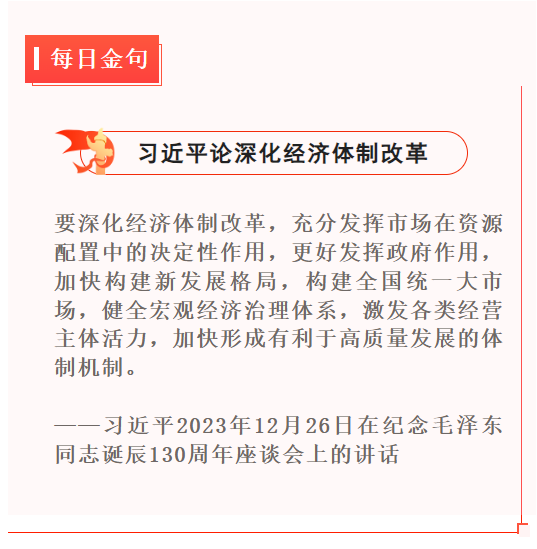 每日金句

习近平论深化经济体制改革

要深化经济体制改革，充分发挥市场在资源配置中的决定性作用，更好发挥政府作用，加快构建新发展格局，构建全国统一大市场，健全宏观经济治理体系，激发各类经营主体活力，加快形成有利于高质量发展的体制机制。

——习近平2023年12月26日在纪念毛泽东同志诞辰130周年座谈会上的讲话